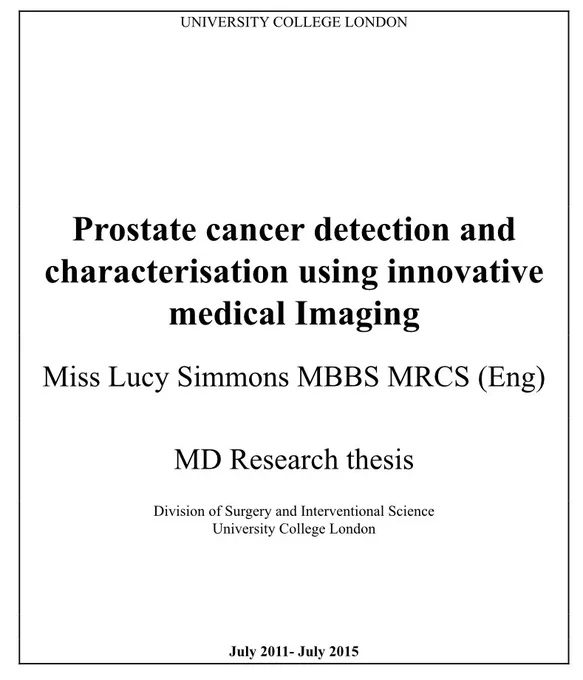 UNIVERSITY COLLEGE LONDON

Prostate cancer detection and characterisation using innovative medical Imaging

Miss Lucy Simmons MBBS MRCS (Eng)

MD Research thesis

Division of Surgery and Interventional Science
University College London

July 2011- July 2015